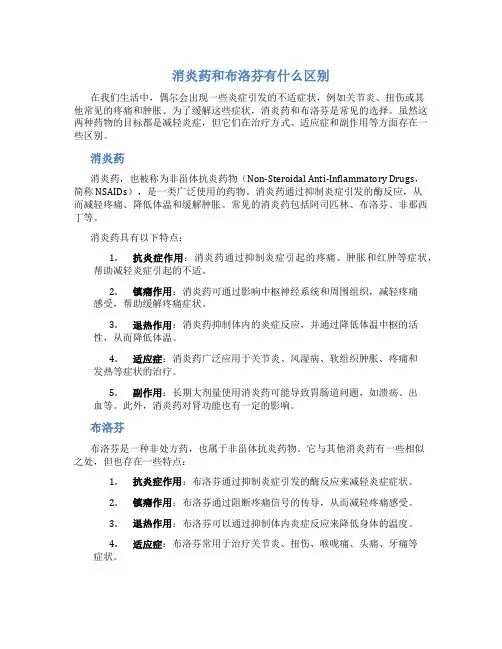 消炎药和布洛芬有什么区别

在我们生活中，偶尔会出现一些炎症引发的不适症状，例如关节炎、扭伤或其他常见的疼痛和肿胀。为了缓解这些症状，消炎药和布洛芬是常见的选择。虽然这两种药物的目标都是减轻炎症，但它们在治疗方式、适应症和副作用等方面存在一些区别。

消炎药

消炎药，也被称为非甾体抗炎药物（Non-Steroidal Anti-Inflammatory Drugs，简称 NSAIDs），是一类广泛使用的药物。消炎药通过抑制炎症引发的酶反应，从而减轻疼痛、降低体温和缓解肿胀。常见的消炎药包括阿司匹林、布洛芬、非那西丁等。

消炎药具有以下特点：

1. 抗炎症作用：消炎药通过抑制炎症引起的疼痛、肿胀和红肿等症状，帮助减轻炎症引起的不适。

2. 镇痛作用：消炎药可通过影响中枢神经系统和周围组织，减轻疼痛感受，帮助缓解疼痛症状。

3. 退热作用：消炎药抑制体内的炎症反应，并通过降低体温中枢的活性，从而降低体温。

4. 适应症：消炎药广泛应用于关节炎、风湿病、软组织肿胀、疼痛和发热等症状的治疗。

5. 副作用：长期大剂量使用消炎药可能导致胃肠道问题，如溃疡、出血等。此外，消炎药对肾功能也有一定的影响。

布洛芬

布洛芬是一种非处方药，也属于非甾体抗炎药物。它与其他消炎药有一些相似之处，但也存在一些特点：

1. 抗炎症作用：布洛芬通过抑制炎症引发的酶反应来减轻炎症症状。

2. 镇痛作用：布洛芬通过阻断疼痛信号的传导，从而减轻疼痛感受。

3. 退热作用：布洛芬可以通过抑制体内炎症反应来降低身体的温度。

4. 适应症：布洛芬常用于治疗关节炎、扭伤、喉咙痛、头痛、牙痛等症状。